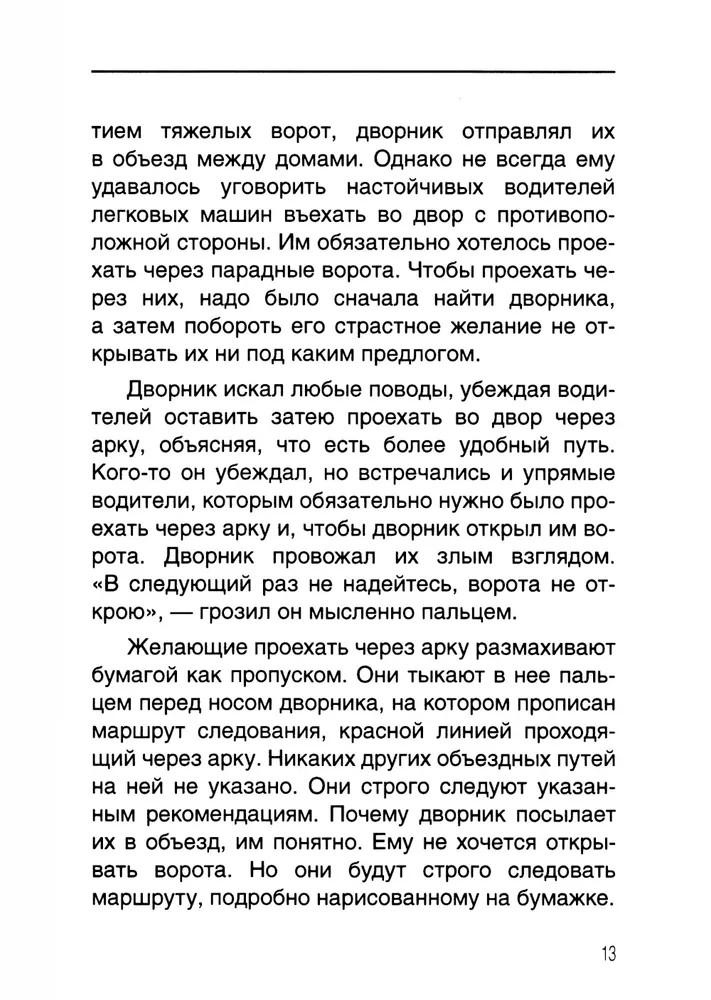 тием тяжелых ворот, дворник отправлял их в объезд между домами. Однако не всегда ему удавалось уговорить настойчивых водителей легковых машин въехать во двор с противоположной стороны. Им обязательно хотелось проехать через парадные ворота. Чтобы проехать через них, надо было сначала найти дворника, а затем побороть его страстное желание не открывать их ни под каким предлогом.

Дворник искал любые поводы, убеждая водителей оставить затею проехать во двор через арку, объясняя, что есть более удобный путь. Кого-то он убеждал, но встречались и упрямые водители, которым обязательно нужно было проехать через арку и, чтобы дворник открыл им ворота. Дворник провожал их злым взглядом. «В следующий раз не надейтесь, ворота не открою», — грозил он мысленно пальцем.

Желающие проехать через арку размахивают бумагой как пропуском. Они тыкают в нее пальцем перед носом дворника, на котором прописан маршрут следования, красной линией проходящий через арку. Никаких других объездных путей на ней не указано. Они строго следуют указанным рекомендациям. Почему дворник посылает их в объезд, им понятно. Ему не хочется открывать ворота. Но они будут строго следовать маршруту, подробно нарисованному на бумажке.

13